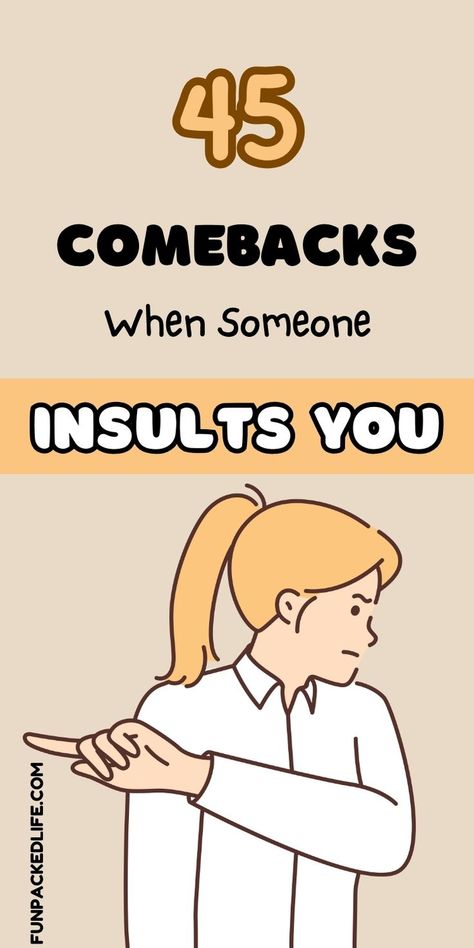 45

COMEBACKS

When Someone

INSULTS YOU

FUNPACKEDLIFE.COM